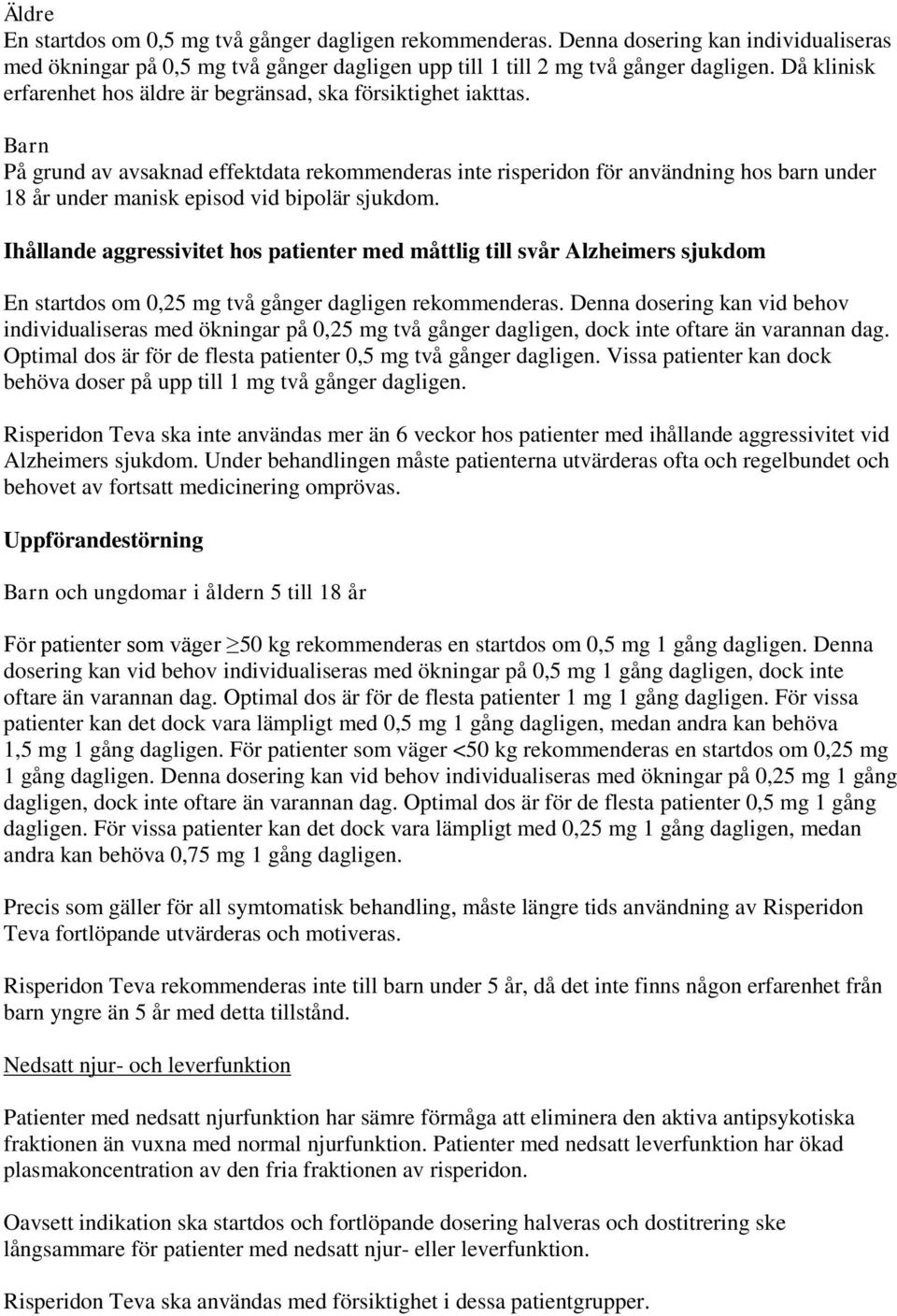 Äldre
En startdos om 0,5 mg två gånger dagligen rekommenderas. Denna dosering kan individualiseras med ökningar på 0,5 mg två gånger dagligen upp till 1 till 2 mg två gånger dagligen. Då klinisk erfarenhet hos äldre är begränsad, ska försiktighet iakttas.

Barn
På grund av avsaknad effektdata rekommenderas inte risperidon för användning hos barn under 18 år under manisk episod vid bipolär sjukdom.

Ihållande aggressivitet hos patienter med måttlig till svår Alzheimers sjukdom

En startdos om 0,25 mg två gånger dagligen rekommenderas. Denna dosering kan vid behov individualiseras med ökningar på 0,25 mg två gånger dagligen, dock inte oftare än varannan dag. Optimal dos är för de flesta patienter 0,5 mg två gånger dagligen. Vissa patienter kan dock behöva doser på upp till 1 mg två gånger dagligen.

Risperidon Teva ska inte användas mer än 6 veckor hos patienter med ihållande aggressivitet vid Alzheimers sjukdom. Under behandlingen måste patienterna utvärderas ofta och regelbundet och behovet av fortsatt medicinering omprövas.

Uppförandestörning

Barn och ungdomar i åldern 5 till 18 år

För patienter som väger $\geq$50 kg rekommenderas en startdos om 0,5 mg 1 gång dagligen. Denna dosering kan vid behov individualiseras med ökningar på 0,5 mg 1 gång dagligen, dock inte oftare än varannan dag. Optimal dos är för de flesta patienter 1 mg 1 gång dagligen. För vissa patienter kan det dock vara lämpligt med 0,5 mg 1 gång dagligen, medan andra kan behöva 1,5 mg 1 gång dagligen. För patienter som väger <50 kg rekommenderas en startdos om 0,25 mg 1 gång dagligen. Denna dosering kan vid behov individualiseras med ökningar på 0,25 mg 1 gång dagligen, dock inte oftare än varannan dag. Optimal dos är för de flesta patienter 0,5 mg 1 gång dagligen. För vissa patienter kan det dock vara lämpligt med 0,25 mg 1 gång dagligen, medan andra kan behöva 0,75 mg 1 gång dagligen.

Precis som gäller för all symtomatisk behandling, måste längre tids användning av Risperidon Teva fortlöpande utvärderas och motiveras.

Risperidon Teva rekommenderas inte till barn under 5 år, då det inte finns någon erfarenhet från barn yngre än 5 år med detta tillstånd.

Nedsatt njur- och leverfunktion

Patienter med nedsatt njurfunktion har sämre förmåga att eliminera den aktiva antipsykotiska fraktionen än vuxna med normal njurfunktion. Patienter med nedsatt leverfunktion har ökad plasmakoncentration av den fria fraktionen av risperidon.

Oavsett indikation ska startdos och fortlöpande dosering halveras och dostitrering ske långsammare för patienter med nedsatt njur- eller leverfunktion.

Risperidon Teva ska användas med försiktighet i dessa patientgrupper.